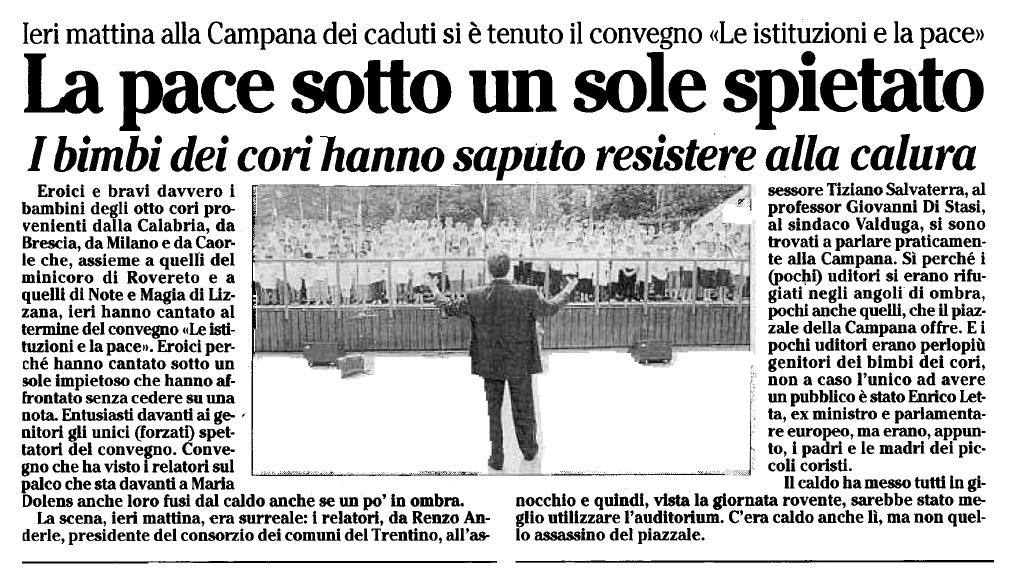 Ieri mattina alla Campana dei caduti si è tenuto il convegno «Le istituzioni e la pace»

La pace sotto un sole spietato

I bimbi dei cori hanno saputo resistere alla calura

Eroici e bravi davvero i bambini degli otto cori provenienti dalla Calabria, da Brescia, da Milano e da Caorle che, assieme a quelli del minicoro di Rovereto e a quelli di Note e Magia di Lizzana, ieri hanno cantato al termine del convegno «Le istituzioni e la pace». Eroici perché hanno cantato sotto un sole impietoso che hanno affrontato senza cedere su una nota. Entusiasti davanti ai genitori gli unici (forzati) spettatori del convegno. Convegno che ha visto i relatori sul palco che sta davanti a Maria Dolens anche loro fusi dal caldo anche se un po' in ombra.

La scena, ieri mattina, era surreale: i relatori, da Renzo Anderle, presidente del consorzio dei comuni del Trentino, all'assessore Tiziano Salvaterra, al professor Giovanni Di Stasi, al sindaco Valduga, si sono trovati a parlare praticamente alla Campana. Sì perché i (pochi) uditori si erano rifugiati negli angoli di ombra, pochi anche quelli, che il piazzale della Campana offre. E i pochi uditori erano perlopiù genitori dei bimbi dei cori, non a caso l'unico ad avere un pubblico è stato Enrico Letta, ex ministro e parlamentare europeo, ma erano, appunto, i padri e le madri dei piccoli coristi.

Il caldo ha messo tutti in ginocchio e quindi, vista la giornata rovente, sarebbe stato meglio utilizzare l'auditorium. C'era caldo anche lì, ma non quello assassino del piazzale.